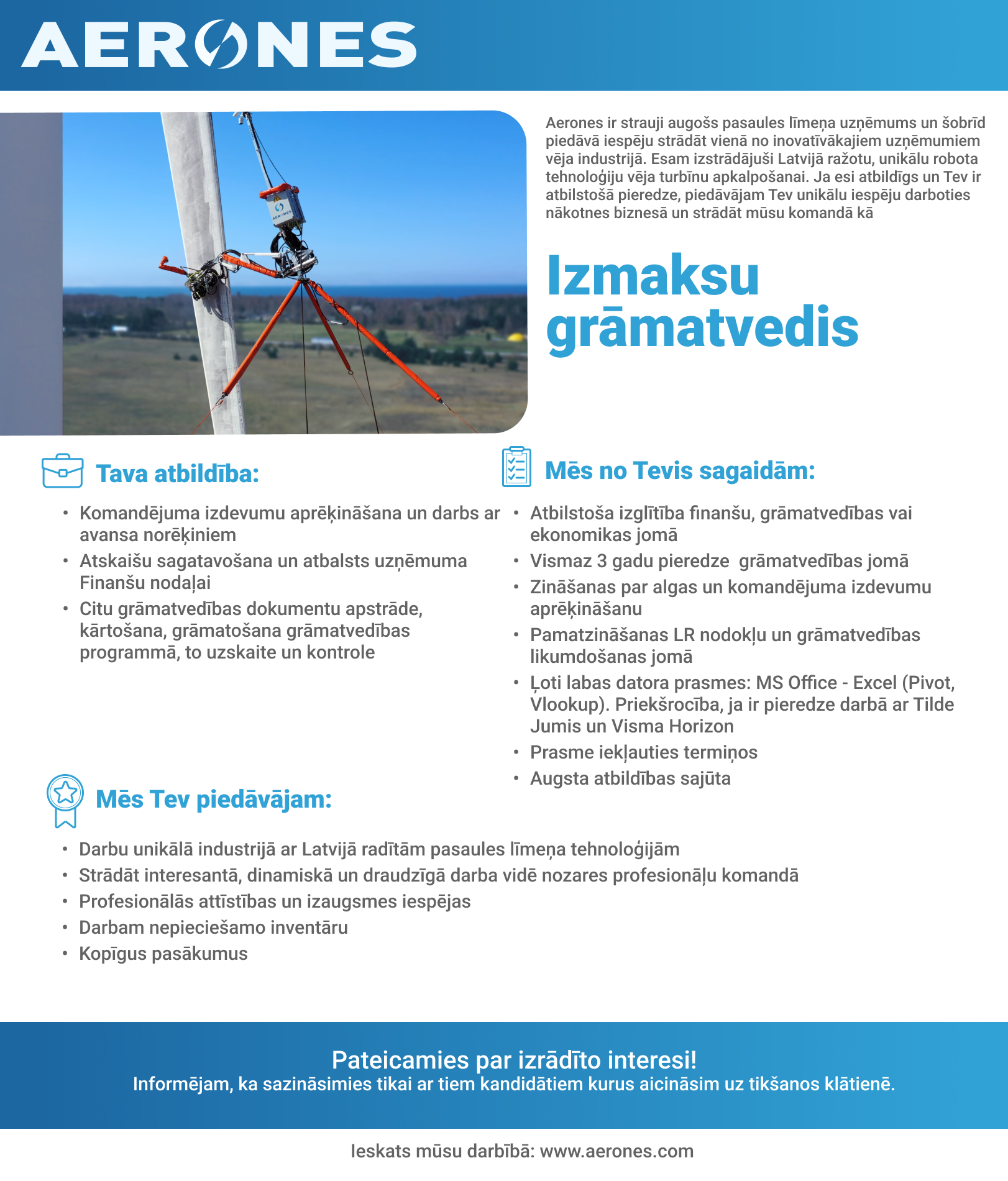 AERONES

Aerones ir strauji augošs pasaules līmeņa uzņēmums un šobrīd piedāvā iespēju strādāt vienā no inovatīvākajiem uzņēmumiem vēja industrijā. Esam izstrādājuši Latvijā ražotu, unikālu robota tehnoloģiju vēja turbīnu apkalpošanai. Ja esi atbildīgs un Tev ir atbilstošā pieredze, piedāvājam Tev unikālu iespēju darboties nākotnes biznesā un strādāt mūsu komandā kā

Izmaksu grāmatvedis

Tava atbildība:

• Komandējuma izdevumu aprēķināšana un darbs ar avansa norēķiniem
• Atskaišu sagatavošana un atbalsts uzņēmuma Finanšu nodaļai
• Citu grāmatvedības dokumentu apstrāde, kārtošana, grāmatošana grāmatvedības programmā, to uzskaite un kontrole

Mēs no Tevis sagaidām:

• Atbilstoša izglītība finanšu, grāmatvedības vai ekonomikas jomā
• Vismaz 3 gadu pieredze grāmatvedības jomā
• Zināšanas par algas un komandējuma izdevumu aprēķināšanu
• Pamatzināšanas LR nodokļu un grāmatvedības likumdošanas jomā
• Ļoti labas datora prasmes: MS Office - Excel (Pivot, Vlookup). Priekšrocība, ja ir pieredze darbā ar Tilde Jumis un Visma Horizon
• Prasme iekļauties termiņos
• Augsta atbildības sajūta

Mēs Tev piedāvājam:

• Darbu unikālā industrijā ar Latvijā radītām pasaules līmeņa tehnoloģijām
• Strādāt interesantā, dinamiskā un draudzīgā darba vidē nozares profesionāļu komandā
• Profesionālās attīstības un izaugsmes iespējas
• Darbam nepieciešamo inventāru
• Kopīgus pasākumus

Pateicamies par izrādīto interesi!
Informējam, ka sazināsimies tikai ar tiem kandidātiem kurus aicināsim uz tikšanos klātienē.

Ieskats mūsu darbībā: www.aerones.com